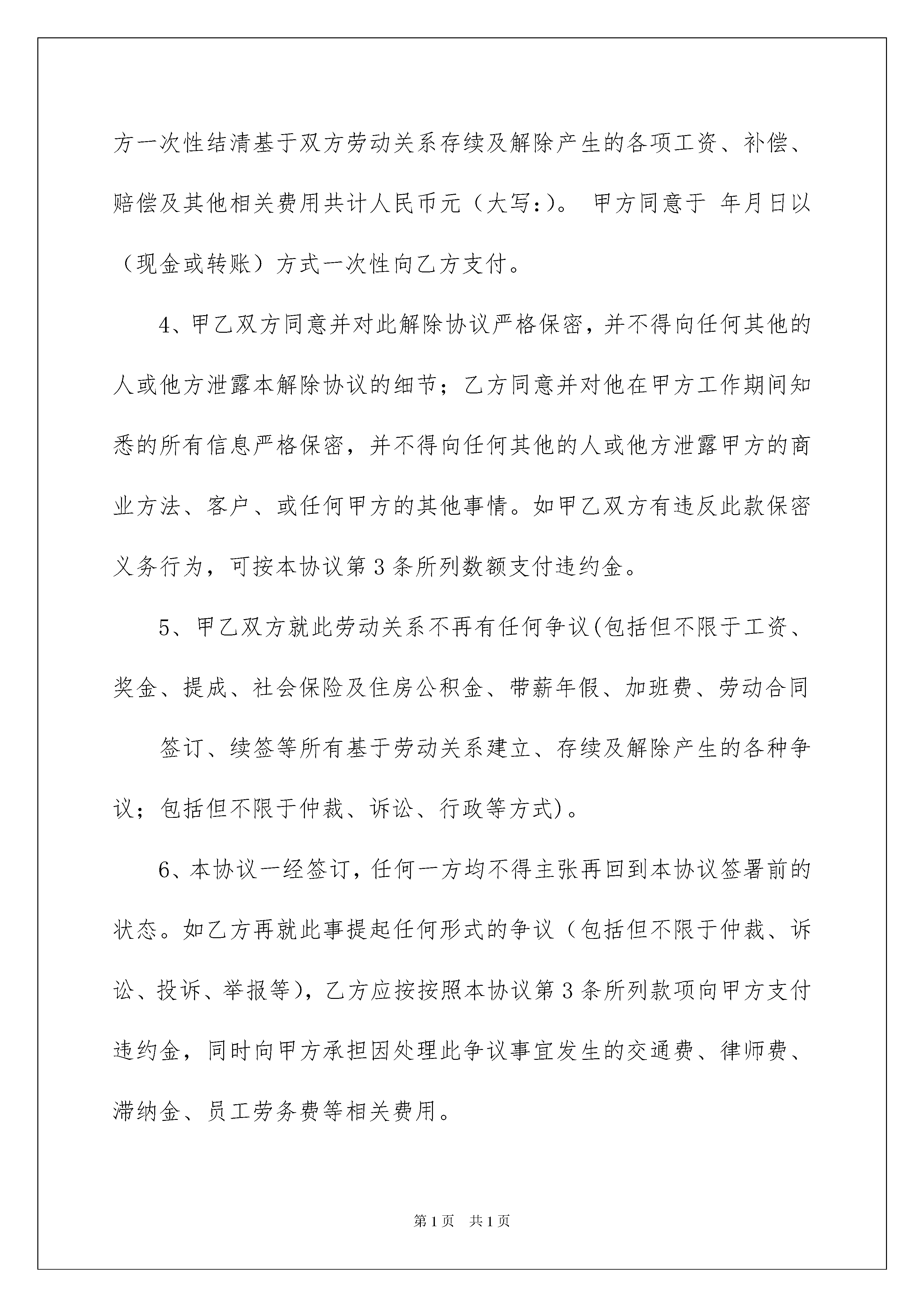 方一次性结清基于双方劳动关系存续及解除产生的各项工资、补偿、赔偿及其他相关费用共计人民币元（大写:）。 甲方同意于 年月日以（现金或转账）方式一次性向乙方支付。

4、甲乙双方同意并对此解除协议严格保密，并不得向任何其他的人或他方泄露本解除协议的细节；乙方同意并对他在甲方工作期间知悉的所有信息严格保密，并不得向任何其他的人或他方泄露甲方的商业方法、客户、或任何甲方的其他事情。如甲乙双方有违反此款保密义务行为，可按本协议第3条所列数额支付违约金。

5、甲乙双方就此劳动关系不再有任何争议(包括但不限于工资、奖金、提成、社会保险及住房公积金、带薪年假、加班费、劳动合同

签订、续签等所有基于劳动关系建立、存续及解除产生的各种争议；包括但不限于仲裁、诉讼、行政等方式)。

6、本协议一经签订，任何一方均不得主张再回到本协议签署前的状态。如乙方再就此事提起任何形式的争议（包括但不限于仲裁、诉讼、投诉、举报等)，乙方应按按照本协议第3条所列款项向甲方支付违约金，同时向甲方承担因处理此争议事宜发生的交通费、律师费、滞纳金、员工劳务费等相关费用。

第1页 共1页